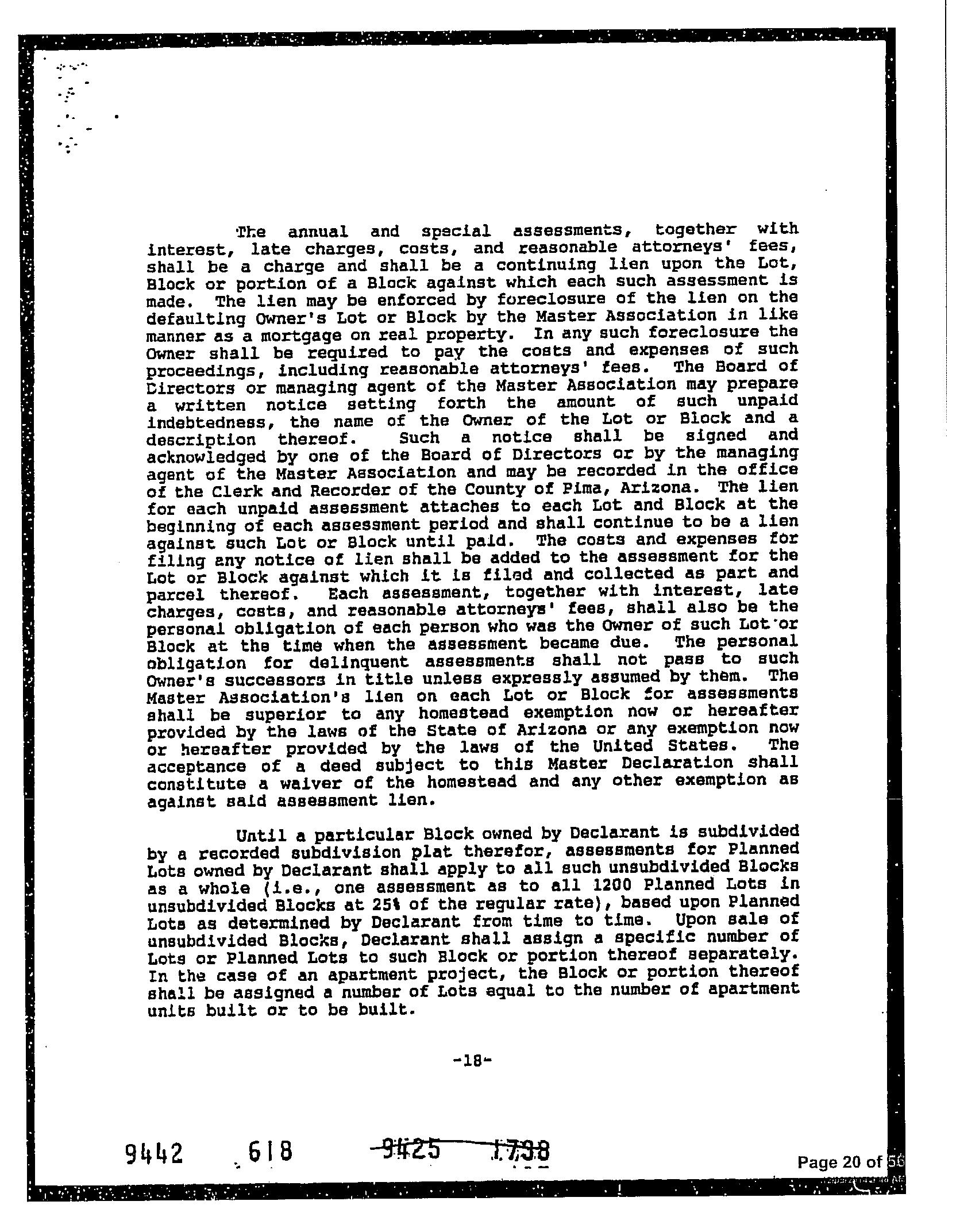 The annual and special assessments, together with interest, late charges, costs, and reasonable attorneys' fees, shall be a charge and shall be a continuing lien upon the Lot, Block or portion of a Block against which each such assessment is made. The lien may be enforced by foreclosure of the lien on the defaulting Owner's Lot or Block by the Master Association in like manner as a mortgage on real property. In any such foreclosure the Owner shall be required to pay the costs and expenses of such proceedings, including reasonable attorneys' fees. The Board of Directors or managing agent of the Master Association may prepare a written notice setting forth the amount of such unpaid indebtedness, the name of the Owner of the Lot or Block and a description thereof. Such a notice shall be signed and acknowledged by one of the Board of Directors or by the managing agent of the Master Association and may be recorded in the office of the Clerk and Recorder of the County of Pima, Arizona. The lien for each unpaid assessment attaches to each Lot and Block at the beginning of each assessment period and shall continue to be a lien against such Lot or Block until paid. The costs and expenses for filing any notice of lien shall be added to the assessment for the Lot or Block against which it is filed and collected as part and parcel thereof. Each assessment, together with interest, late charges, costs, and reasonable attorneys' fees, shall also be the personal obligation of each person who was the Owner of such Lot or Block at the time when the assessment became due. The personal obligation for delinquent assessments shall not pass to such Owner's successors in title unless expressly assumed by them. The Master Association's lien on each Lot or Block for assessments shall be superior to any homestead exemption now or hereafter provided by the laws of the State of Arizona or any exemption now or hereafter provided by the laws of the United States. The acceptance of a deed subject to this Master Declaration shall constitute a waiver of the homestead and any other exemption as against said assessment lien.

Until a particular Block owned by Declarant is subdivided by a recorded subdivision plat therefor, assessments for Planned Lots owned by Declarant shall apply to all such unsubdivided Blocks as a whole (i.e., one assessment as to all 1200 Planned Lots in unsubdivided Blocks at 25% of the regular rate), based upon Planned Lots as determined by Declarant from time to time. Upon sale of unsubdivided Blocks, Declarant shall assign a specific number of Lots or Planned Lots to such Block or portion thereof separately. In the case of an apartment project, the Block or portion thereof shall be assigned a number of Lots equal to the number of apartment units built or to be built.

-18-

9442 618 9425 1738

Page 20 of 56